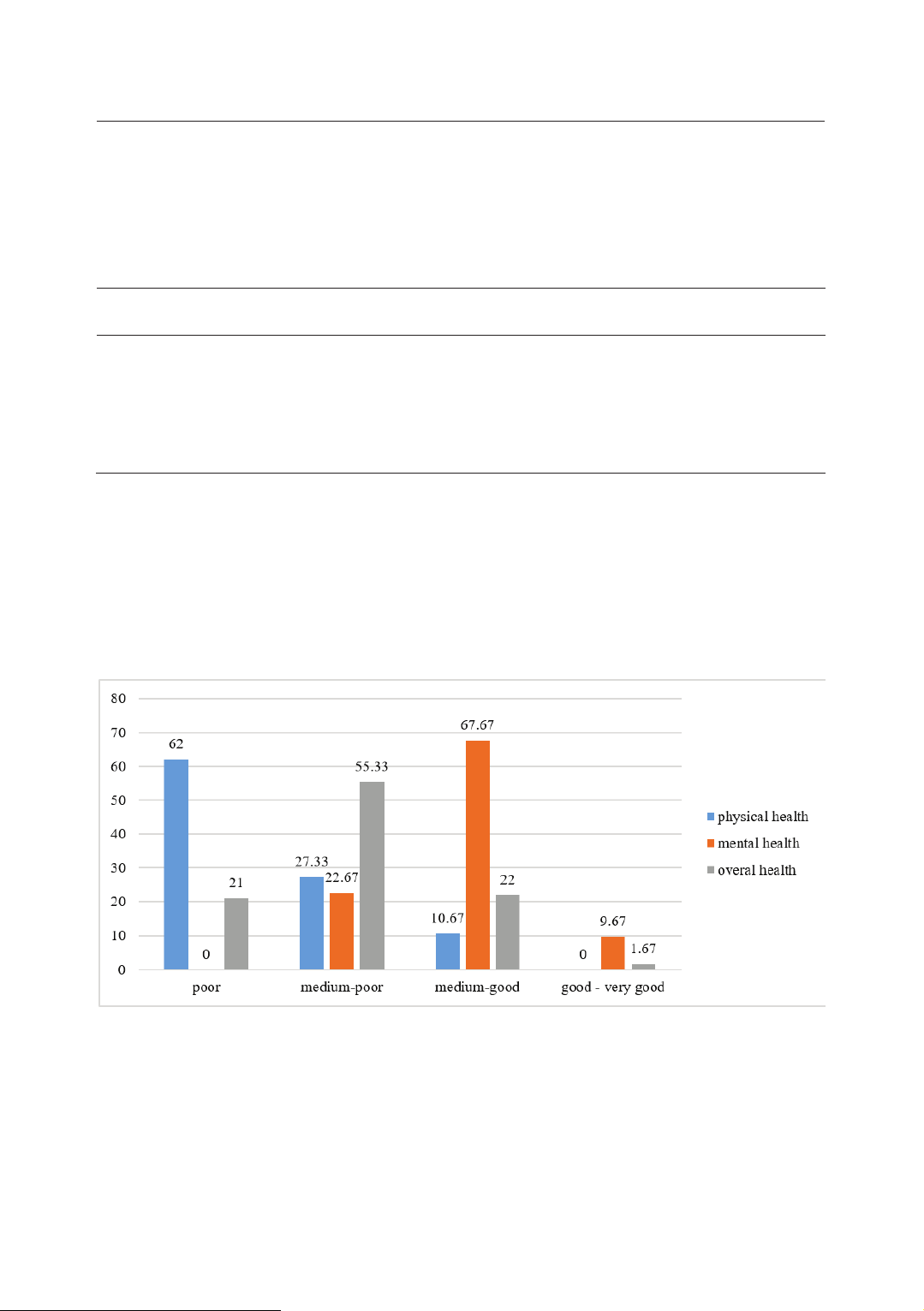 80
70
60
50
40
30
20
10
0

62
0
21
27.33
22.67
55.33
10.67
67.67
22
0
9.67
1.67

poor
medium-poor
medium-good
good - very good

physical health
mental health
overal health